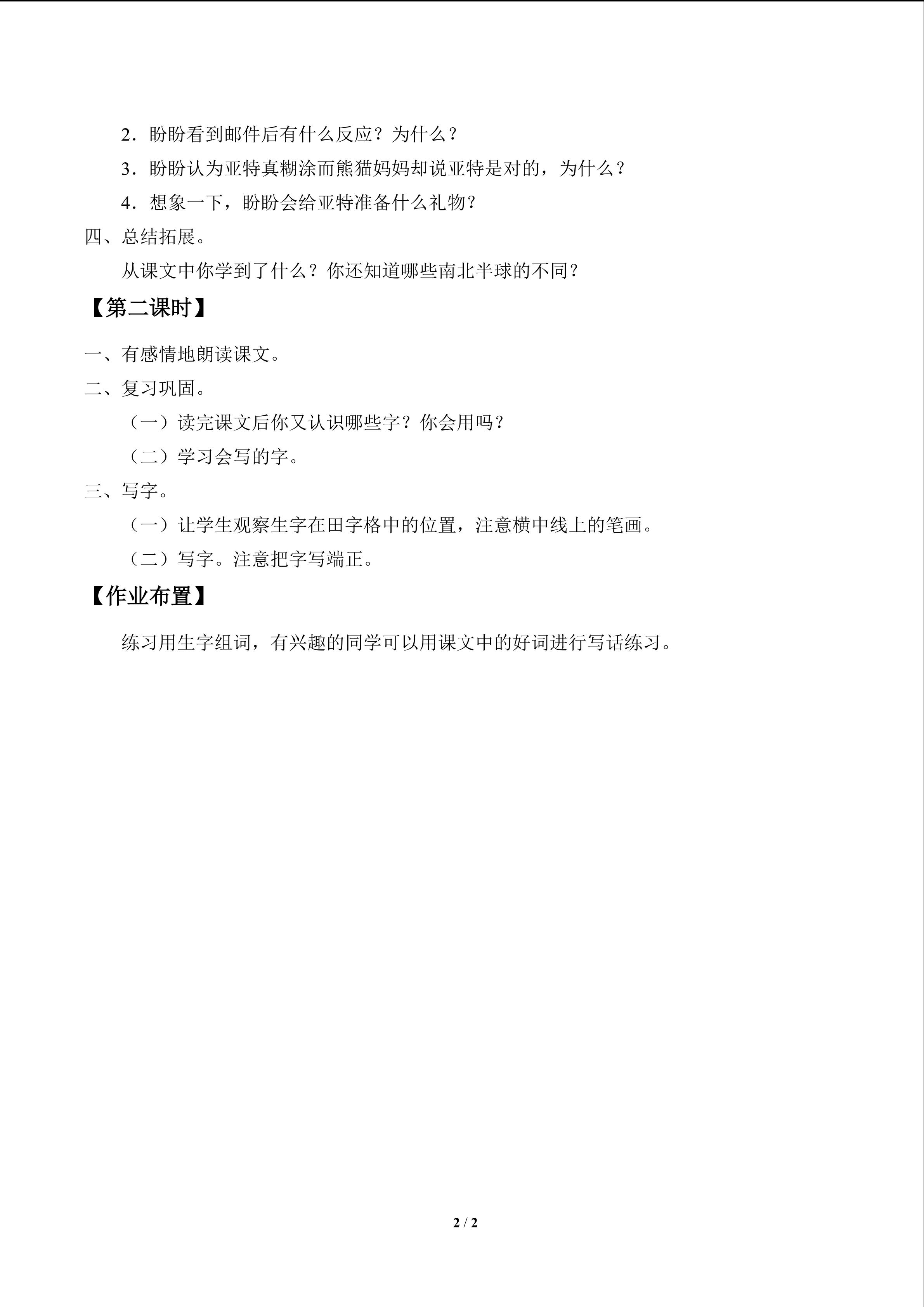 2．盼盼看到邮件后有什么反应？为什么？

3．盼盼认为亚特真糊涂而熊猫妈妈却说亚特是对的，为什么？

4．想象一下，盼盼会给亚特准备什么礼物？

四、总结拓展。

从课文中你学到了什么？你还知道哪些南北半球的不同？

【第二课时】

一、有感情地朗读课文。

二、复习巩固。

（一）读完课文后你又认识哪些字？你会用吗？

（二）学习会写的字。

三、写字。

（一）让学生观察生字在田字格中的位置，注意横中线上的笔画。

（二）写字。注意把字写端正。

【作业布置】

练习用生字组词，有兴趣的同学可以用课文中的好词进行写话练习。

2 / 2